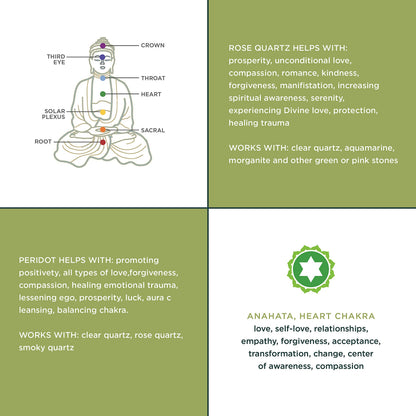 CROWN
THIRD EYE
THROAT
HEART
SOLAR PLEXUS
SACRAL
ROOT

ROSE QUARTZ HELPS WITH: prosperity, unconditional love, compassion, romance, kindness, forgiveness, manifistation, increasing spiritual awareness, serenity, experiencing Divine love, protection, healing trauma

WORKS WITH: clear quartz, aquamarine, morganite and other green or pink stones

PERIDOT HELPS WITH: promoting positivety, all types of love,forgiveness, compassion, healing emotional trauma, lessening ego, prosperity, luck, aura c leansing, balancing chakra.

WORKS WITH: clear quartz, rose quartz, smoky quartz

ANAHATA, HEART CHAKRA
love, self-love, relationships, empathy, forgiveness, acceptance, transformation, change, center of awareness, compassion